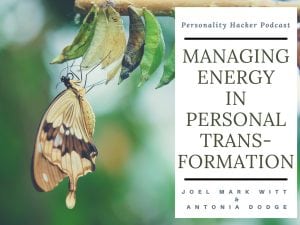 Personality Hacker Podcast

MANAGING ENERGY IN PERSONAL TRANSFORMATION

JOEL MARK WITT
&
ANTONIA DODGE